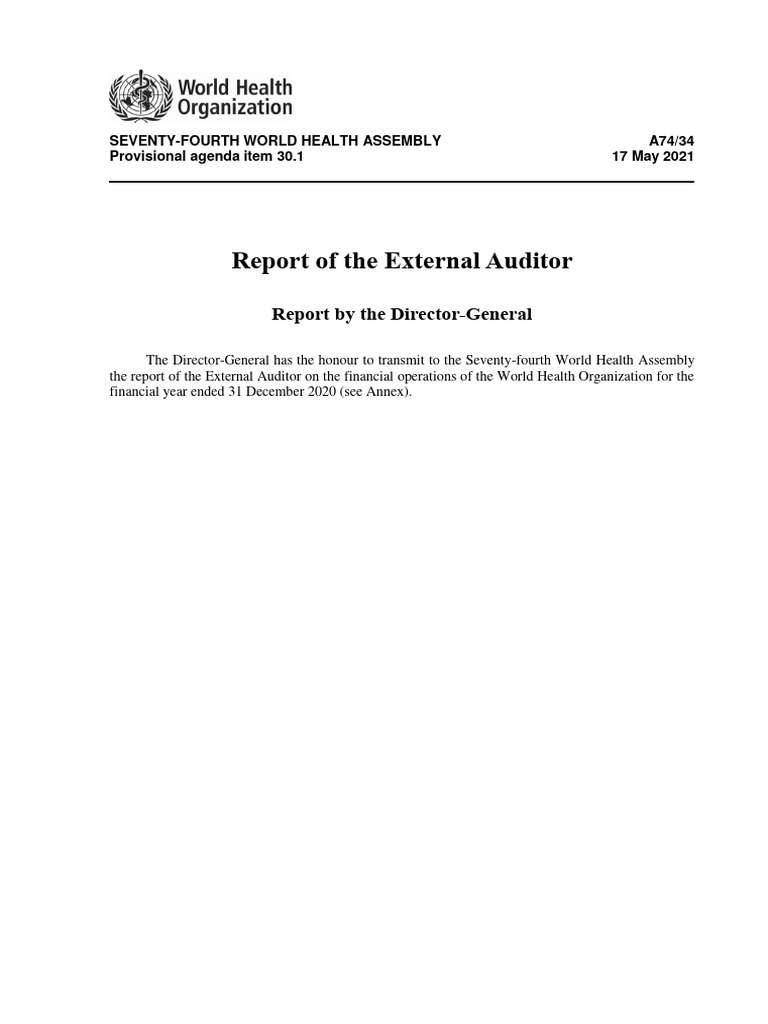 World Health Organization

SEVENTY-FOURTH WORLD HEALTH ASSEMBLY
Provisional agenda item 30.1

A74/34
17 May 2021

Report of the External Auditor

Report by the Director-General

The Director-General has the honour to transmit to the Seventy-fourth World Health Assembly the report of the External Auditor on the financial operations of the World Health Organization for the financial year ended 31 December 2020 (see Annex).